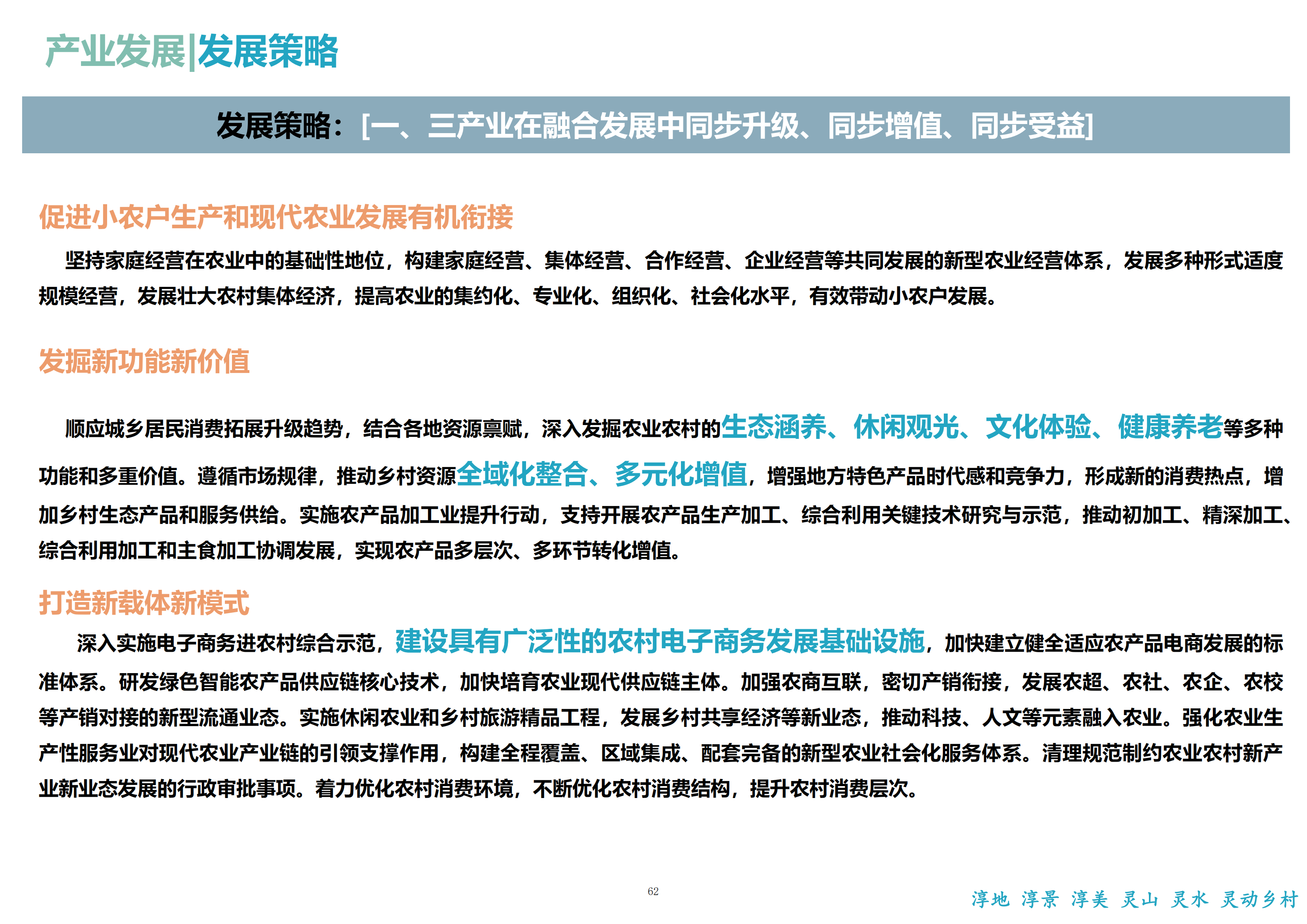 产业发展|发展策略

发展策略：[一、三产业在融合发展中同步升级、同步增值、同步受益]

促进小农户生产和现代农业发展有机衔接

坚持家庭经营在农业中的基础性地位，构建家庭经营、集体经营、合作经营、企业经营等共同发展的新型农业经营体系，发展多种形式适度规模经营，发展壮大农村集体经济，提高农业的集约化、专业化、组织化、社会化水平，有效带动小农户发展。

发掘新功能新价值

顺应城乡居民消费拓展升级趋势，结合各地资源禀赋，深入发掘农业农村的生态涵养、休闲观光、文化体验、健康养老等多种功能和多重价值。遵循市场规律，推动乡村资源全域化整合、多元化增值，增强地方特色产品时代感和竞争力，形成新的消费热点，增加乡村生态产品和服务供给。实施农产品加工业提升行动，支持开展农产品生产加工、综合利用关键技术研究与示范，推动初加工、精深加工、综合利用加工和主食加工协调发展，实现农产品多层次、多环节转化增值。

打造新载体新模式

深入实施电子商务进农村综合示范，建设具有广泛性的农村电子商务发展基础设施，加快建立健全适应农产品电商发展的标准体系。研发绿色智能农产品供应链核心技术，加快培育农业现代供应链主体。加强农商互联，密切产销衔接，发展农超、农社、农企、农校等产销对接的新型流通业态。实施休闲农业和乡村旅游精品工程，发展乡村共享经济等新业态，推动科技、人文等元素融入农业。强化农业生产性服务业对现代农业产业链的引领支撑作用，构建全程覆盖、区域集成、配套完备的新型农业社会化服务体系。清理规范制约农业农村新产业新业态发展的行政审批事项。着力优化农村消费环境，不断优化农村消费结构，提升农村消费层次。

62

淳地 淳景 淳美 灵山 灵水 灵动乡村